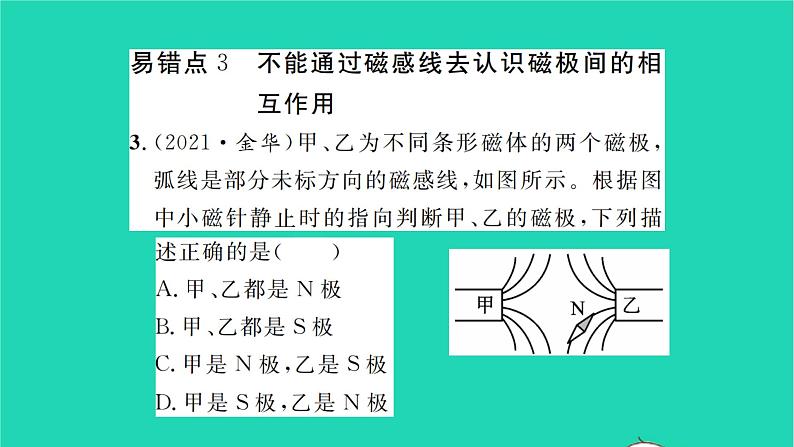 易错点 3　不能通过磁感线去认识磁极间的相互作用

3.（2021·金华）甲、乙为不同条形磁体的两个磁极，弧线是部分未标方向的磁感线，如图所示。根据图中小磁针静止时的指向判断甲、乙的磁极，下列描述正确的是（　　）

A. 甲、乙都是 N 极
B. 甲、乙都是 S 极
C. 甲是 N 极，乙是 S 极
D. 甲是 S 极，乙是 N 极

甲
N
乙